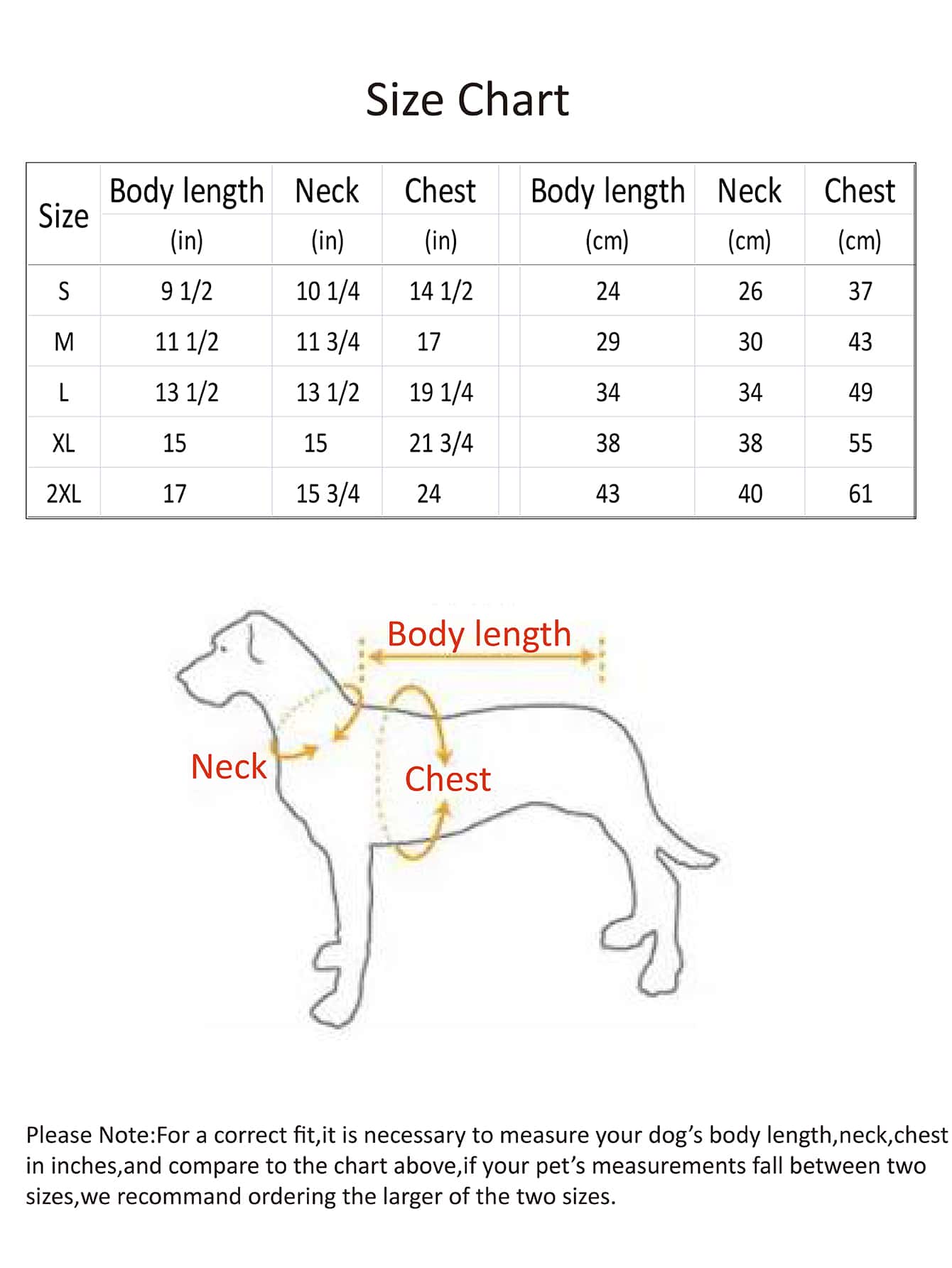 Size Chart

| Size | Body length (in) | Neck (in) | Chest (in) | Body length (cm) | Neck (cm) | Chest (cm) |
|---|---|---|---|---|---|---|
| S | 9 1/2 | 10 1/4 | 14 1/2 | 24 | 26 | 37 |
| M | 11 1/2 | 11 3/4 | 17 | 29 | 30 | 43 |
| L | 13 1/2 | 13 1/2 | 19 1/4 | 34 | 34 | 49 |
| XL | 15 | 15 | 21 3/4 | 38 | 38 | 55 |
| 2XL | 17 | 15 3/4 | 24 | 43 | 40 | 61 |

Body length

Neck

Chest

Please Note:For a correct fit,it is necessary to measure your dog's body length,neck,chest in inches,and compare to the chart above,if your pet's measurements fall between two sizes,we recommand ordering the larger of the two sizes.